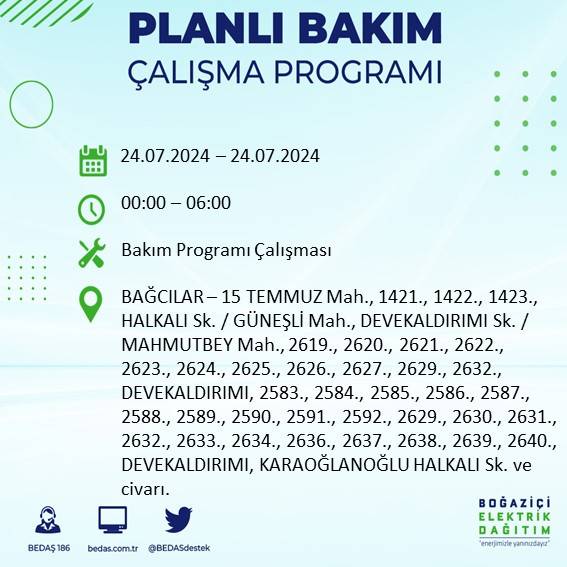 PLANLI BAKIM
ÇALIŞMA PROGRAMI

24.07.2024 – 24.07.2024

00:00 – 06:00

Bakım Programı Çalışması

BAĞCILAR – 15 TEMMUZ Mah., 1421., 1422., 1423., HALKALI Sk. / GÜNEŞLİ Mah., DEVEKALDIRIMI Sk. / MAHMUTBEY Mah., 2619., 2620., 2621., 2622., 2623., 2624., 2625., 2626., 2627., 2629., 2632., DEVEKALDIRIMI, 2583., 2584., 2585., 2586., 2587., 2588., 2589., 2590., 2591., 2592., 2629., 2630., 2631., 2632., 2633., 2634., 2636., 2637., 2638., 2639., 2640., DEVEKALDIRIMI, KARAOĞLANOĞLU HALKALI Sk. ve civarı.

BEDAŞ 186
bedas.com.tr
@BEDASdestek

BOĞAZİÇİ
ELEKTRİK
DAĞITIM
"enerjimizle yanınızdayız"